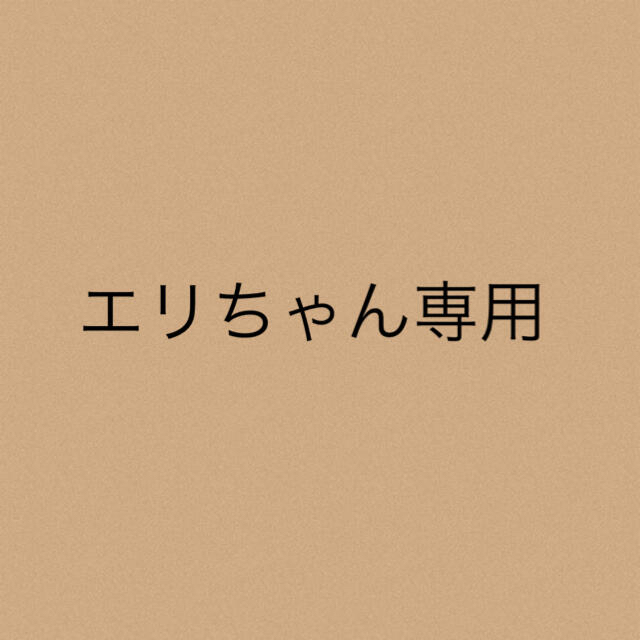 エリちゃん専用